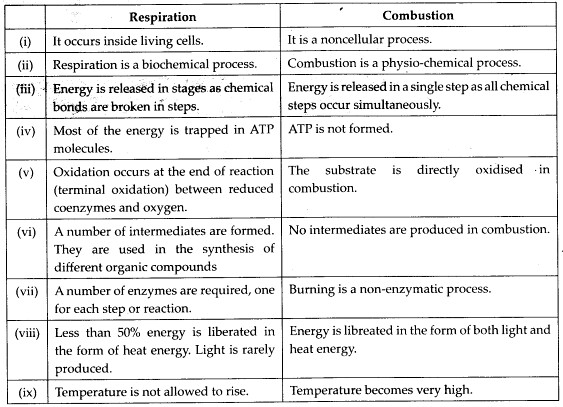 | | Respiration | Combustion |
|---|---|---|
| (i) | It occurs inside living cells. | It is a noncellular process. |
| (ii) | Respiration is a biochemical process. | Combustion is a physio-chemical process. |
| (iii) | Energy is released in stages as chemical bonds are broken in steps. | Energy is released in a single step as all chemical steps occur simultaneously. |
| (iv) | Most of the energy is trapped in ATP molecules. | ATP is not formed. |
| (v) | Oxidation occurs at the end of reaction (terminal oxidation) between reduced coenzymes and oxygen. | The substrate is directly oxidised in combustion. |
| (vi) | A number of intermediates are formed. They are used in the synthesis of different organic compounds | No intermediates are produced in combustion. |
| (vii) | A number of enzymes are required, one for each step or reaction. | Burning is a non-enzymatic process. |
| (viii) | Less than 50% energy is liberated in the form of heat energy. Light is rarely produced. | Energy is libreated in the form of both light and heat energy. |
| (ix) | Temperature is not allowed to rise. | Temperature becomes very high. |